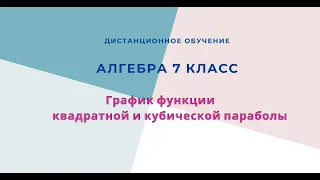 ДИСТАНЦИОННОЕ ОБУЧЕНИЕ

АЛГЕБРА 7 КЛАСС

График функции
квадратной и кубической параболы